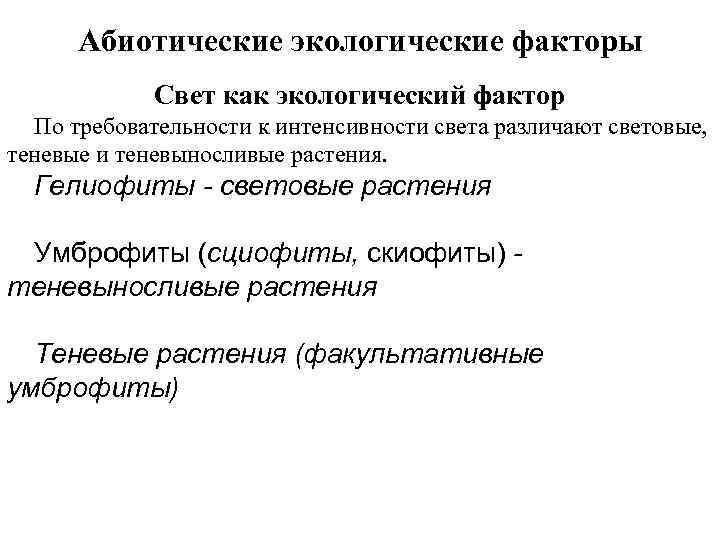 Абиотические экологические факторы

Свет как экологический фактор

По требовательности к интенсивности света различают световые, теневые и теневыносливые растения.

Гелиофиты - световые растения

Умброфиты (сциофиты, скиофиты) - теневыносливые растения

Теневые растения (факультативные умброфиты)